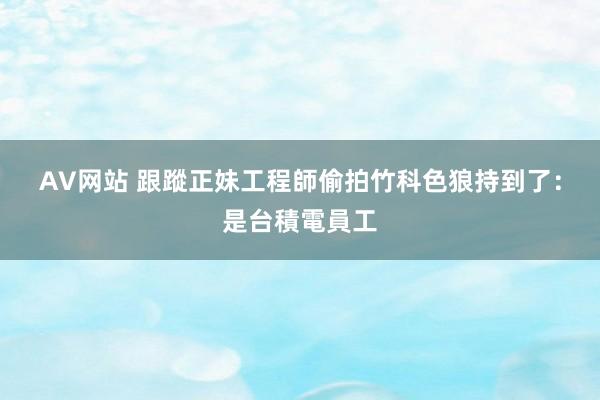 AV网站 跟蹤正妹工程師偷拍竹科色狼持到了：是台積電員工